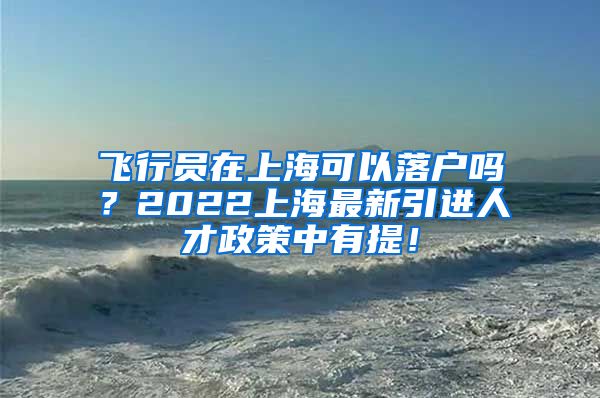 飞行员在上海可以落户吗？2022上海最新引进人才政策中有提！